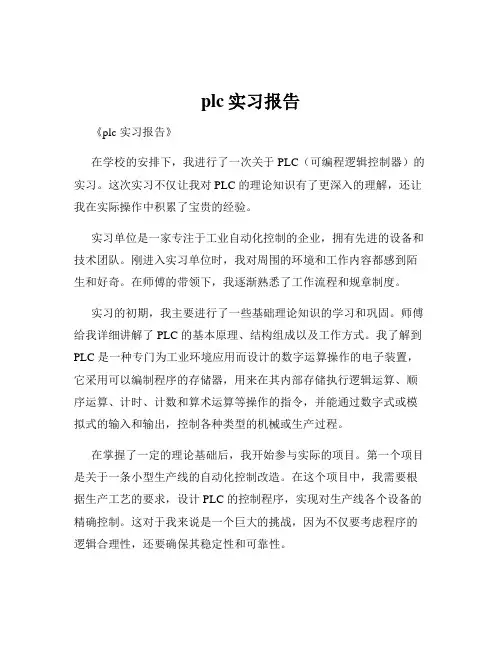 plc 实习报告

《plc 实习报告》

在学校的安排下，我进行了一次关于 PLC（可编程逻辑控制器）的实习。这次实习不仅让我对 PLC 的理论知识有了更深入的理解，还让我在实际操作中积累了宝贵的经验。

实习单位是一家专注于工业自动化控制的企业，拥有先进的设备和技术团队。刚进入实习单位时，我对周围的环境和工作内容都感到陌生和好奇。在师傅的带领下，我逐渐熟悉了工作流程和规章制度。

实习的初期，我主要进行了一些基础理论知识的学习和巩固。师傅给我详细讲解了 PLC 的基本原理、结构组成以及工作方式。我了解到 PLC 是一种专门为工业环境应用而设计的数字运算操作的电子装置，它采用可以编制程序的存储器，用来在其内部存储执行逻辑运算、顺序运算、计时、计数和算术运算等操作的指令，并能通过数字式或模拟式的输入和输出，控制各种类型的机械或生产过程。

在掌握了一定的理论基础后，我开始参与实际的项目。第一个项目是关于一条小型生产线的自动化控制改造。在这个项目中，我需要根据生产工艺的要求，设计 PLC 的控制程序，实现对生产线各个设备的精确控制。这对于我来说是一个巨大的挑战，因为不仅要考虑程序的逻辑合理性，还要确保其稳定性和可靠性。